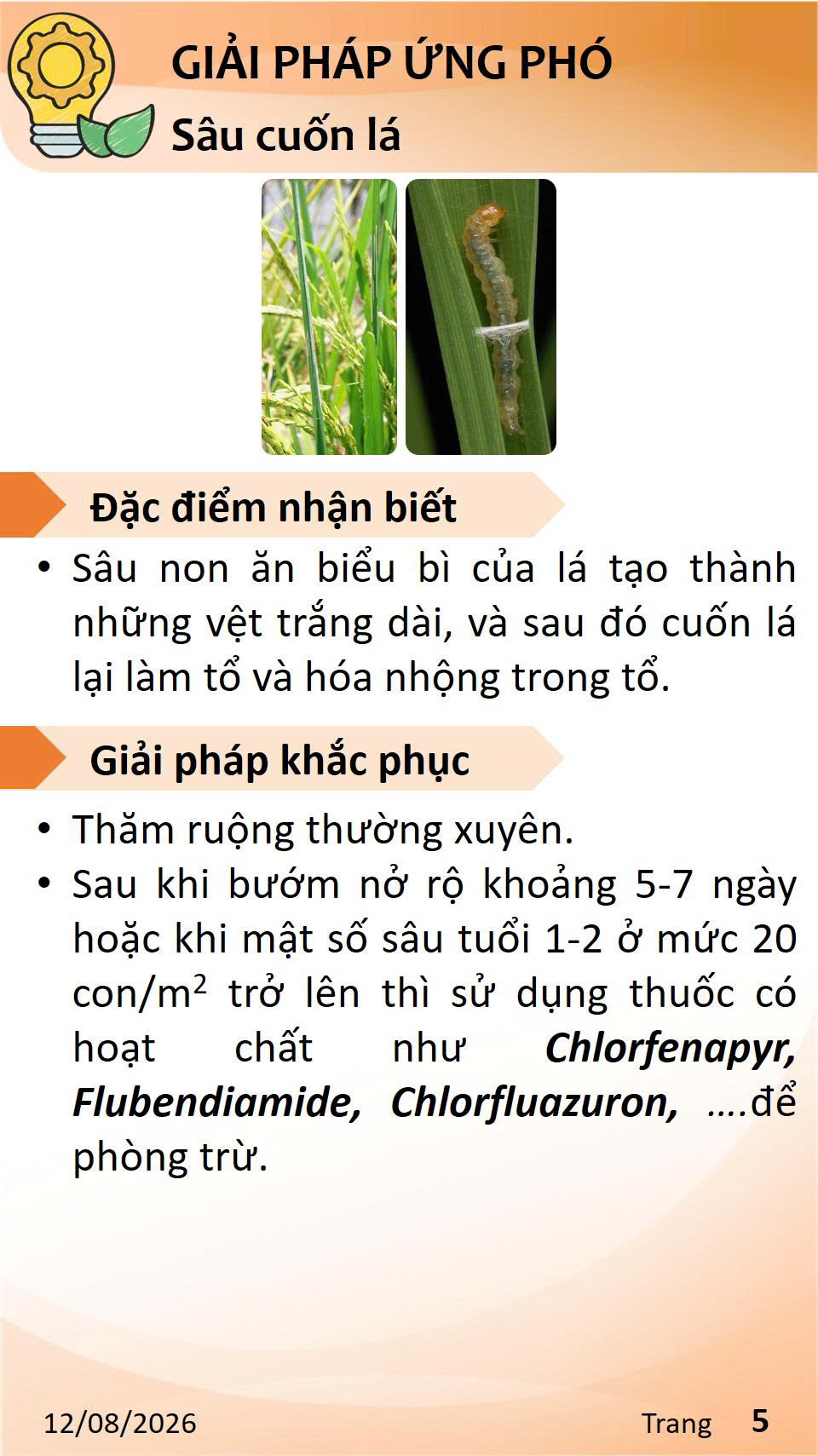 GIẢI PHÁP ỨNG PHÓ
Sâu cuốn lá

Đặc điểm nhận biết

• Sâu non ăn biểu bì của lá tạo thành những vệt trắng dài, và sau đó cuốn lá lại làm tổ và hóa nhộng trong tổ.

Giải pháp khắc phục

• Thăm ruộng thường xuyên.
• Sau khi bướm nở rộ khoảng 5-7 ngày hoặc khi mật số sâu tuổi 1-2 ở mức 20 con/$m^2$ trở lên thì sử dụng thuốc có hoạt chất như Chlorfenapyr, Flubendiamide, Chlorfluazuron, ….để phòng trừ.

12/08/2026

Trang 5